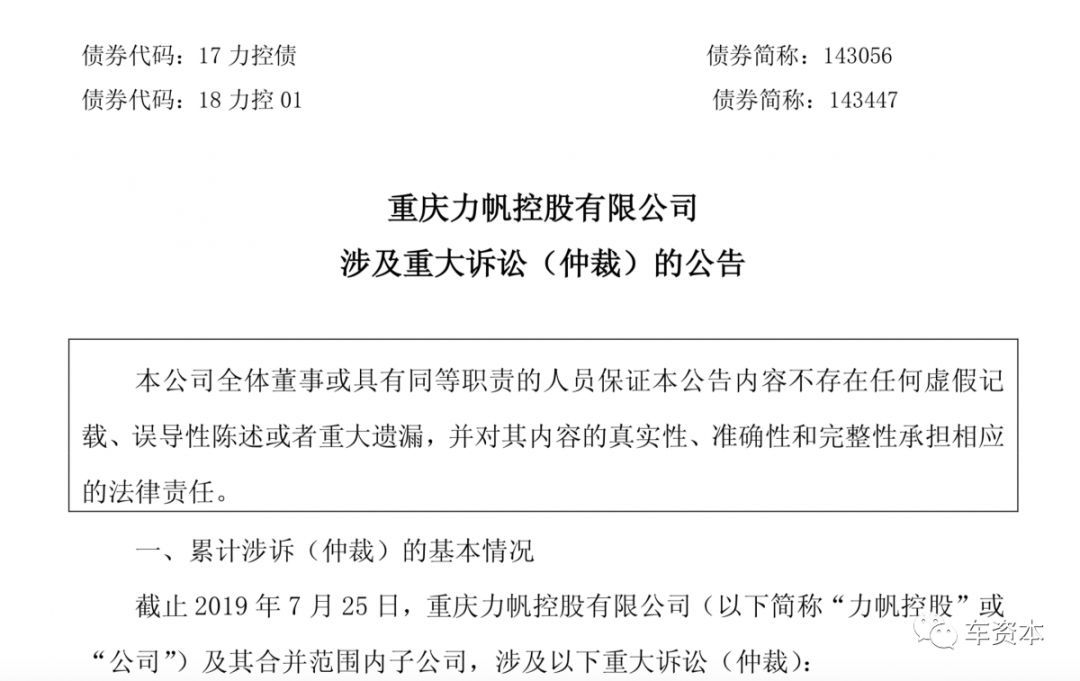 债券代码：17力控债 债券简称：143056

债券代码：18力控01 债券简称：143447

重庆力帆控股有限公司

涉及重大诉讼（仲裁）的公告

本公司全体董事或具有同等职责的人员保证本公告内容不存在任何虚假记载、误导性陈述或者重大遗漏，并对其内容的真实性、准确性和完整性承担相应的法律责任。

一、累计涉诉（仲裁）的基本情况

截止2019年7月25日，重庆力帆控股有限公司（以下简称“力帆控股”或“公司”）及其合并范围内子公司，涉及以下重大诉讼（仲裁）：

车资本